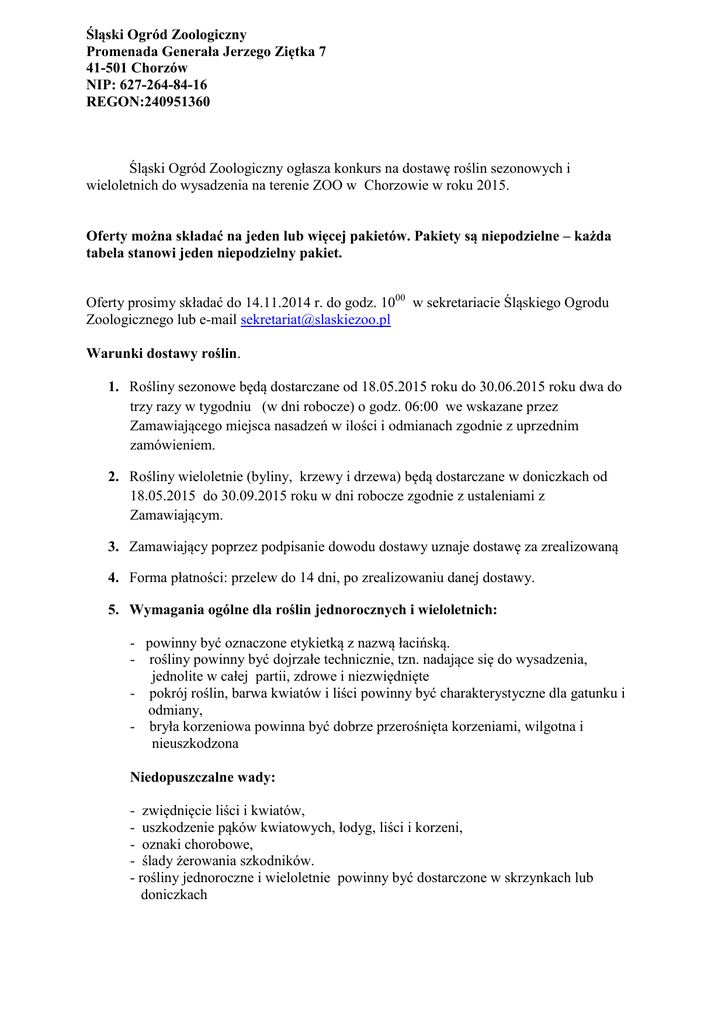 Śląski Ogród Zoologiczny
Promenada Generała Jerzego Ziętka 7
41-501 Chorzów
NIP: 627-264-84-16
REGON:240951360

Śląski Ogród Zoologiczny ogłasza konkurs na dostawę roślin sezonowych i wieloletnich do wysadzenia na terenie ZOO w Chorzowie w roku 2015.

Oferty można składać na jeden lub więcej pakietów. Pakiety są niepodzielne – każda tabela stanowi jeden niepodzielny pakiet.

Oferty prosimy składać do 14.11.2014 r. do godz. $10^{00}$ w sekretariacie Śląskiego Ogrodu Zoologicznego lub e-mail sekretariat@slaskiezoo.pl

Warunki dostawy roślin.

1. Rośliny sezonowe będą dostarczane od 18.05.2015 roku do 30.06.2015 roku dwa do trzy razy w tygodniu (w dni robocze) o godz. 06:00 we wskazane przez Zamawiającego miejsca nasadzeń w ilości i odmianach zgodnie z uprzednim zamówieniem.

2. Rośliny wieloletnie (byliny, krzewy i drzewa) będą dostarczane w doniczkach od 18.05.2015 do 30.09.2015 roku w dni robocze zgodnie z ustaleniami z Zamawiającym.

3. Zamawiający poprzez podpisanie dowodu dostawy uznaje dostawę za zrealizowaną

4. Forma płatności: przelew do 14 dni, po zrealizowaniu danej dostawy.

5. Wymagania ogólne dla roślin jednorocznych i wieloletnich:

- powinny być oznaczone etykietką z nazwą łacińską.
- rośliny powinny być dojrzałe technicznie, tzn. nadające się do wysadzenia, jednolite w całej partii, zdrowe i niezwiędnięte
- pokrój roślin, barwa kwiatów i liści powinny być charakterystyczne dla gatunku i odmiany,
- bryła korzeniowa powinna być dobrze przerośnięta korzeniami, wilgotna i nieuszkodzona

Niedopuszczalne wady:

- zwiędnięcie liści i kwiatów,
- uszkodzenie pąków kwiatowych, łodyg, liści i korzeni,
- oznaki chorobowe,
- ślady żerowania szkodników.
- rośliny jednoroczne i wieloletnie powinny być dostarczone w skrzynkach lub doniczkach